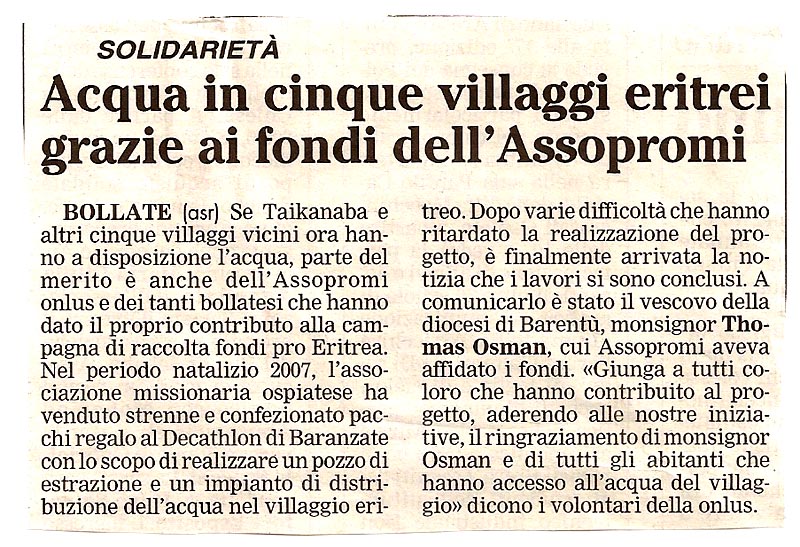 SOLIDARIETÀ

Acqua in cinque villaggi eritrei grazie ai fondi dell'Assopromi

BOLLATE (asr) Se Taikanaba e altri cinque villaggi vicini ora hanno a disposizione l'acqua, parte del merito è anche dell'Assopromi onlus e dei tanti bollatesi che hanno dato il proprio contributo alla campagna di raccolta fondi pro Eritrea. Nel periodo natalizio 2007, l'associazione missionaria ospiatese ha venduto strenne e confezionato pacchi regalo al Decathlon di Baranzate con lo scopo di realizzare un pozzo di estrazione e un impianto di distribuzione dell'acqua nel villaggio eritreo. Dopo varie difficoltà che hanno ritardato la realizzazione del progetto, è finalmente arrivata la notizia che i lavori si sono conclusi. A comunicarlo è stato il vescovo della diocesi di Barentù, monsignor Thomas Osman, cui Assopromi aveva affidato i fondi. «Giunga a tutti coloro che hanno contribuito al progetto, aderendo alle nostre iniziative, il ringraziamento di monsignor Osman e di tutti gli abitanti che hanno accesso all'acqua del villaggio» dicono i volontari della onlus.